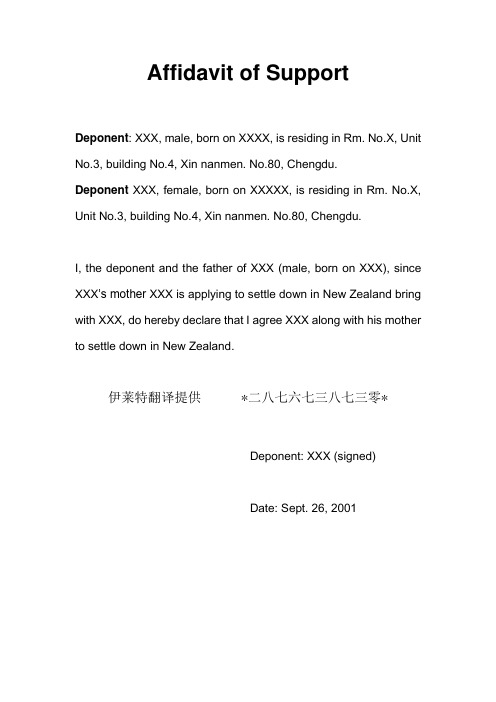 Affidavit of Support

Deponent: XXX, male, born on XXXX, is residing in Rm. No.X, Unit No.3, building No.4, Xin nanmen. No.80, Chengdu.
Deponent XXX, female, born on XXXXX, is residing in Rm. No.X, Unit No.3, building No.4, Xin nanmen. No.80, Chengdu.

I, the deponent and the father of XXX (male, born on XXX), since XXX's mother XXX is applying to settle down in New Zealand bring with XXX, do hereby declare that I agree XXX along with his mother to settle down in New Zealand.

伊莱特翻译提供 *二八七六七三八七三零*

Deponent: XXX (signed)

Date: Sept. 26, 2001